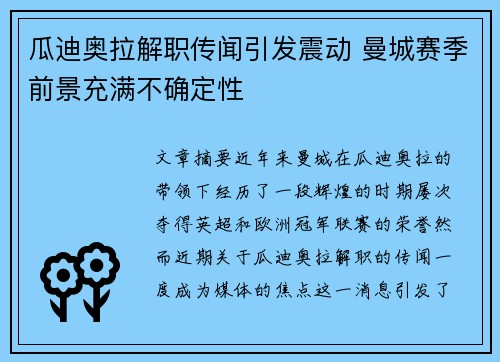 瓜迪奥拉解职传闻引发震动 曼城赛季前景充满不确定性

文章摘要近年来曼城在瓜迪奥拉的带领下经历了一段辉煌的时期屡次夺得英超和欧洲冠军联赛的荣誉然而近期关于瓜迪奥拉解职的传闻一度成为媒体的焦点这一消息引发了